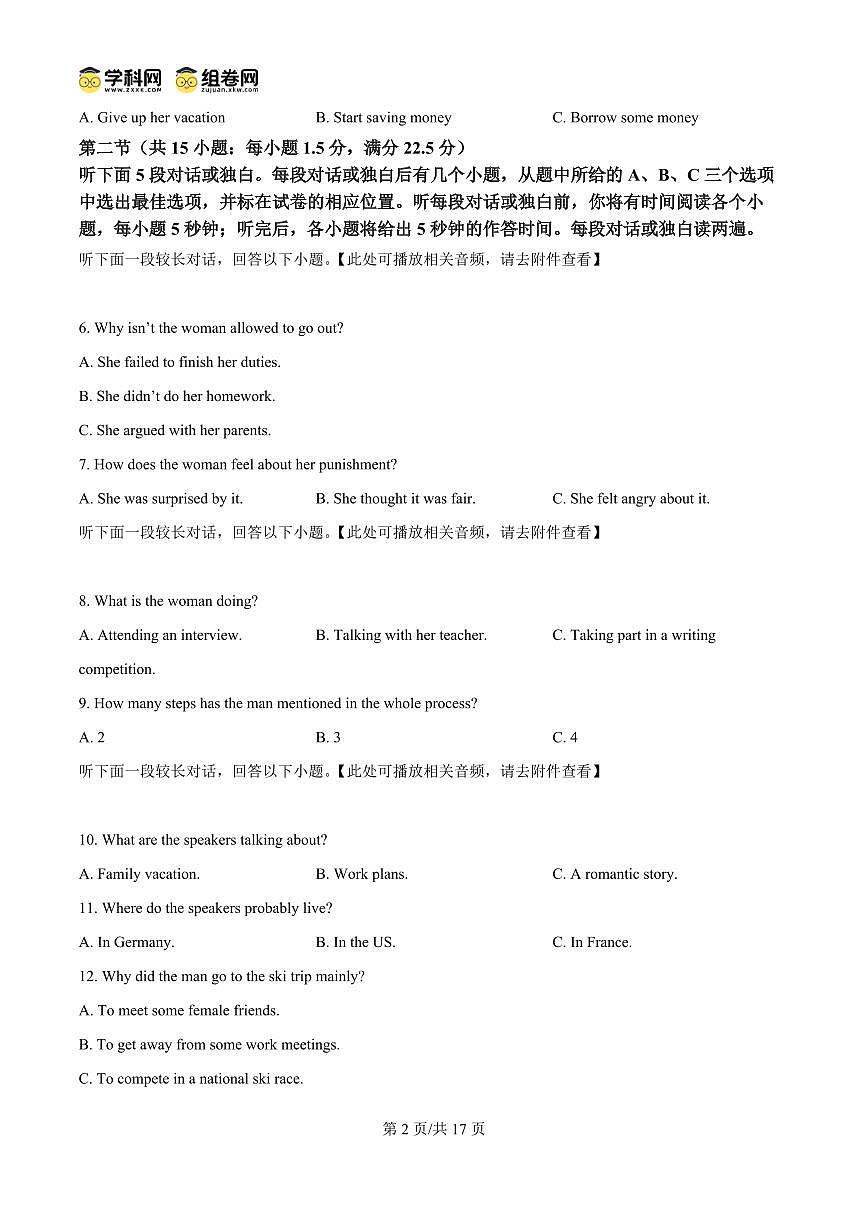 学科网 www.zxxk.com 组卷网 zujuan.xkw.com

A. Give up her vacation B. Start saving money C. Borrow some money

第二节（共 15 小题：每小题 1.5 分，满分 22.5 分）

听下面 5 段对话或独白。每段对话或独白后有几个小题，从题中所给的 A、B、C 三个选项中选出最佳选项，并标在试卷的相应位置。听每段对话或独白前，你将有时间阅读各个小题，每小题 5 秒钟；听完后，各小题将给出 5 秒钟的作答时间。每段对话或独白读两遍。

听下面一段较长对话，回答以下小题。【此处可播放相关音频，请去附件查看】

6. Why isn't the woman allowed to go out?

A. She failed to finish her duties.

B. She didn't do her homework.

C. She argued with her parents.

7. How does the woman feel about her punishment?

A. She was surprised by it. B. She thought it was fair. C. She felt angry about it.

听下面一段较长对话，回答以下小题。【此处可播放相关音频，请去附件查看】

8. What is the woman doing?

A. Attending an interview. B. Talking with her teacher. C. Taking part in a writing competition.

9. How many steps has the man mentioned in the whole process?

A. 2 B. 3 C. 4

听下面一段较长对话，回答以下小题。【此处可播放相关音频，请去附件查看】

10. What are the speakers talking about?

A. Family vacation. B. Work plans. C. A romantic story.

11. Where do the speakers probably live?

A. In Germany. B. In the US. C. In France.

12. Why did the man go to the ski trip mainly?

A. To meet some female friends.

B. To get away from some work meetings.

C. To compete in a national ski race.

第 2 页/共 17 页